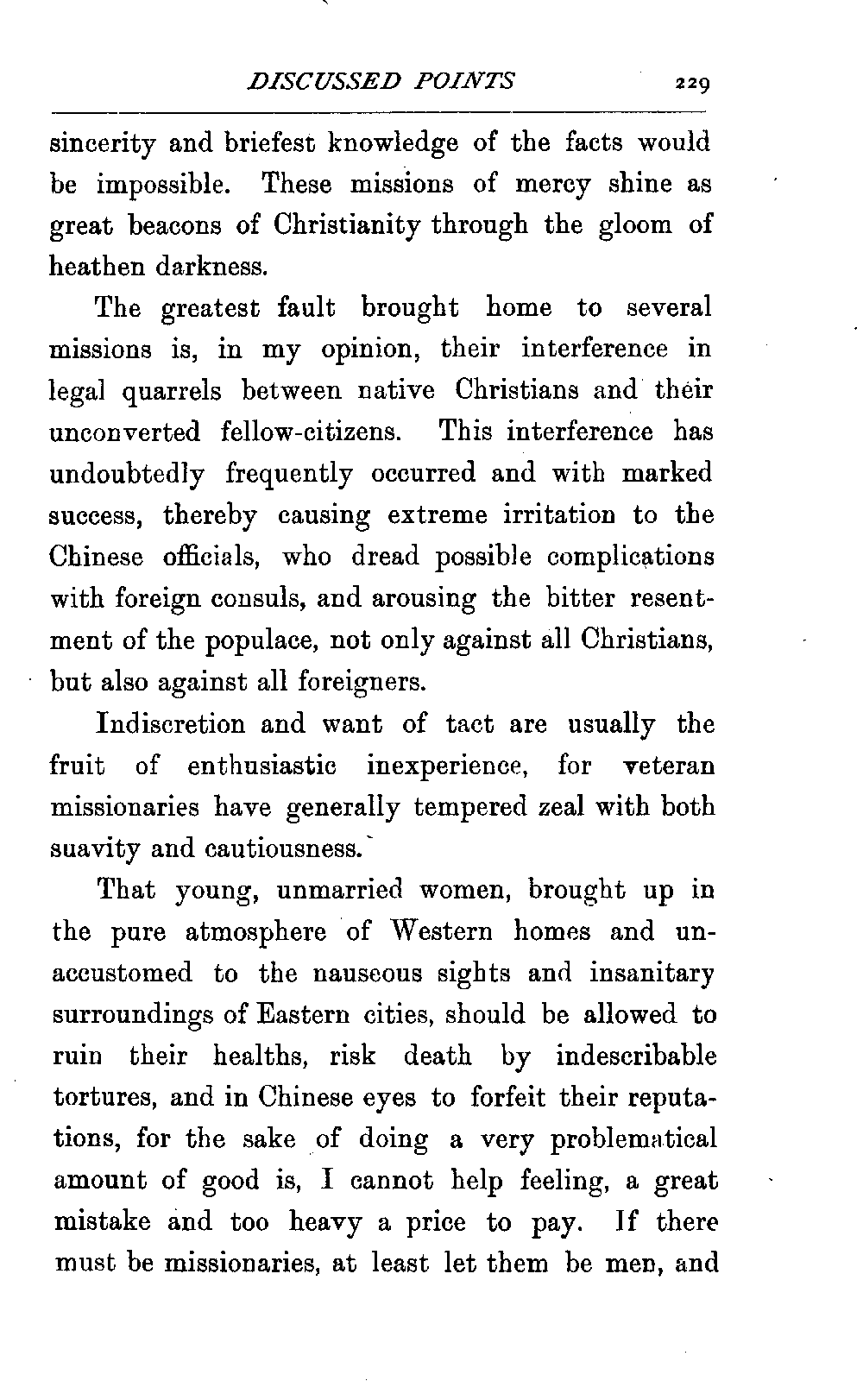 DISCUSSED POINTS 229

sincerity and briefest knowledge of the facts would be impossible. These missions of mercy shine as great beacons of Christianity through the gloom of heathen darkness.

The greatest fault brought home to several missions is, in my opinion, their interference in legal quarrels between native Christians and their unconverted fellow-citizens. This interference has undoubtedly frequently occurred and with marked success, thereby causing extreme irritation to the Chinese officials, who dread possible complications with foreign consuls, and arousing the bitter resentment of the populace, not only against all Christians, but also against all foreigners.

Indiscretion and want of tact are usually the fruit of enthusiastic inexperience, for veteran missionaries have generally tempered zeal with both suavity and cautiousness.

That young, unmarried women, brought up in the pure atmosphere of Western homes and unaccustomed to the nauseous sights and insanitary surroundings of Eastern cities, should be allowed to ruin their healths, risk death by indescribable tortures, and in Chinese eyes to forfeit their reputations, for the sake of doing a very problematical amount of good is, I cannot help feeling, a great mistake and too heavy a price to pay. If there must be missionaries, at least let them be men, and